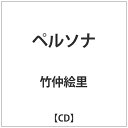 ペルソナ

竹仲絵里

【CD】